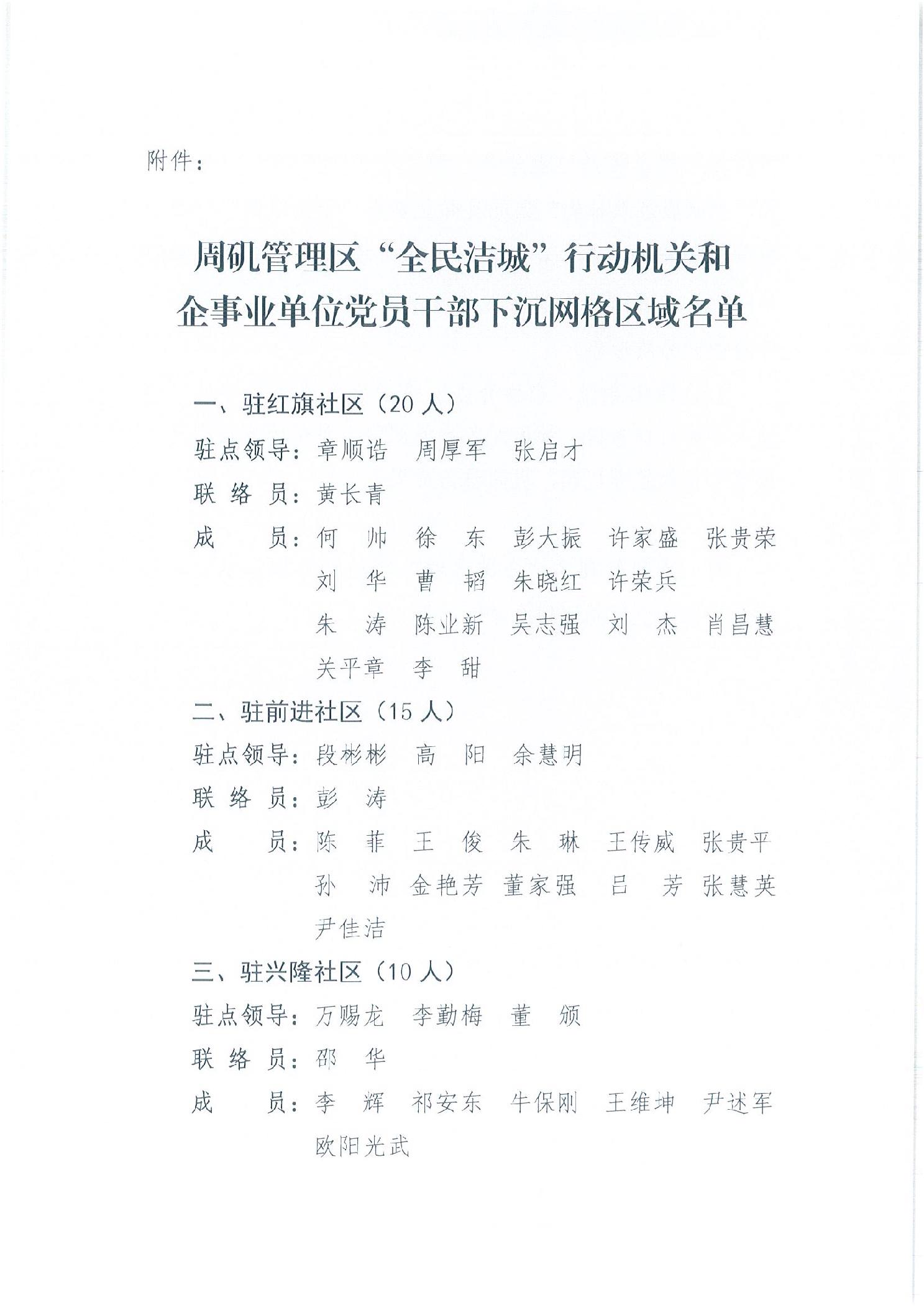 附件：

周矶管理区“全民洁城”行动机关和企事业单位党员干部下沉网格区域名单

一、驻红旗社区（20人）

驻点领导：章顺诰　周厚军　张启才

联 络 员：黄长青

成　　员：何　帅　徐　东　彭大振　许家盛　张贵荣
刘　华　曹　韬　朱晓红　许荣兵
朱　涛　陈业新　吴志强　刘　杰　肖昌慧
关平章　李　甜

二、驻前进社区（15人）

驻点领导：段彬彬　高　阳　余慧明

联 络 员：彭　涛

成　　员：陈　菲　王　俊　朱　琳　王传威　张贵平
孙　沛　金艳芳　董家强　吕　芳　张慧英
尹佳洁

三、驻兴隆社区（10人）

驻点领导：万赐龙　李勤梅　董　颁

联 络 员：邵　华

成　　员：李　辉　祁安东　牛保刚　王维坤　尹述军
欧阳光武